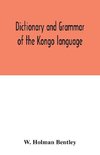 Dictionary and Grammar of the Kongo language

W. Holman Bentley